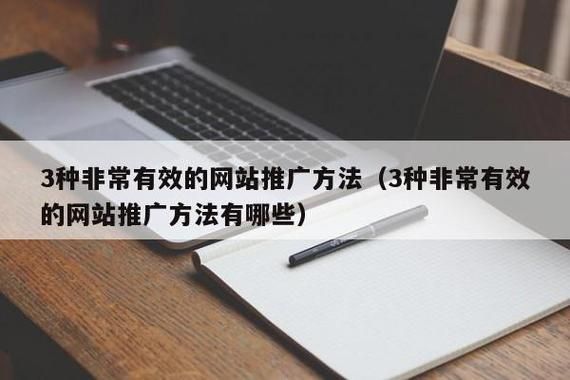 3种非常有效的网站推广方法（3种非常有效的网站推广方法有哪些）